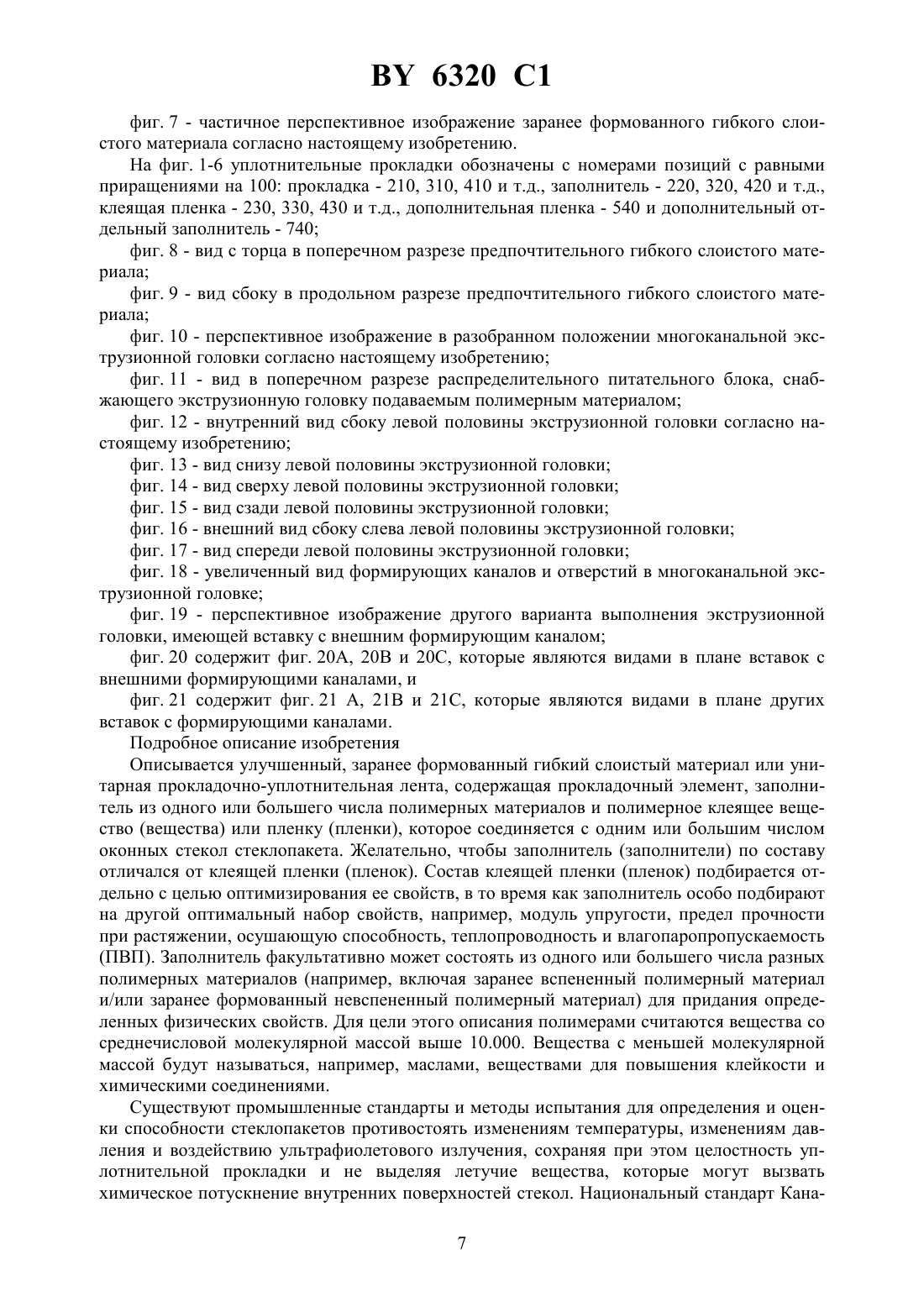 BY 6320 C1

фиг. 7 - частичное перспективное изображение заранее формованного гибкого слоистого материала согласно настоящему изобретению.

На фиг. 1-6 уплотнительные прокладки обозначены с номерами позиций с равными приращениями на 100: прокладка - 210, 310, 410 и т.д., заполнитель - 220, 320, 420 и т.д., клеящая пленка - 230, 330, 430 и т.д., дополнительная пленка - 540 и дополнительный отдельный заполнитель - 740;

фиг. 8 - вид с торца в поперечном разрезе предпочтительного гибкого слоистого материала;

фиг. 9 - вид сбоку в продольном разрезе предпочтительного гибкого слоистого материала;

фиг. 10 - перспективное изображение в разобранном положении многоканальной экструзионной головки согласно настоящему изобретению;

фиг. 11 - вид в поперечном разрезе распределительного питательного блока, снабжающего экструзионную головку подаваемым полимерным материалом;

фиг. 12 - внутренний вид сбоку левой половины экструзионной головки согласно настоящему изобретению;

фиг. 13 - вид снизу левой половины экструзионной головки;

фиг. 14 - вид сверху левой половины экструзионной головки;

фиг. 15 - вид сзади левой половины экструзионной головки;

фиг. 16 - внешний вид сбоку слева левой половины экструзионной головки;

фиг. 17 - вид спереди левой половины экструзионной головки;

фиг. 18 - увеличенный вид формирующих каналов и отверстий в многоканальной экструзионной головке;

фиг. 19 - перспективное изображение другого варианта выполнения экструзионной головки, имеющей вставку с внешним формирующим каналом;

фиг. 20 содержит фиг. 20А, 20В и 20С, которые являются видами в плане вставок с внешними формирующими каналами, и

фиг. 21 содержит фиг. 21 А, 21В и 21С, которые являются видами в плане других вставок с формирующими каналами.

Подробное описание изобретения

Описывается улучшенный, заранее формованный гибкий слоистый материал или унитарная прокладочно-уплотнительная лента, содержащая прокладочный элемент, заполнитель из одного или большего числа полимерных материалов и полимерное клеящее вещество (вещества) или пленку (пленки), которое соединяется с одним или большим числом оконных стекол стеклопакета. Желательно, чтобы заполнитель (заполнители) по составу отличался от клеящей пленки (пленок). Состав клеящей пленки (пленок) подбирается отдельно с целью оптимизирования ее свойств, в то время как заполнитель особо подбирают на другой оптимальный набор свойств, например, модуль упругости, предел прочности при растяжении, осушающую способность, теплопроводность и влагопаропропускаемость (ПВП). Заполнитель факультативно может состоять из одного или большего числа разных полимерных материалов (например, включая заранее вспененный полимерный материал и/или заранее формованный невспененный полимерный материал) для придания определенных физических свойств. Для цели этого описания полимерами считаются вещества со среднечисловой молекулярной массой выше 10.000. Вещества с меньшей молекулярной массой будут называться, например, маслами, веществами для повышения клейкости и химическими соединениями.

Существуют промышленные стандарты и методы испытания для определения и оценки способности стеклопакетов противостоять изменениям температуры, изменениям давления и воздействию ультрафиолетового излучения, сохраняя при этом целостность уплотнительной прокладки и не выделяя летучие вещества, которые могут вызвать химическое потускнение внутренних поверхностей стекол. Национальный стандарт Кана-

7